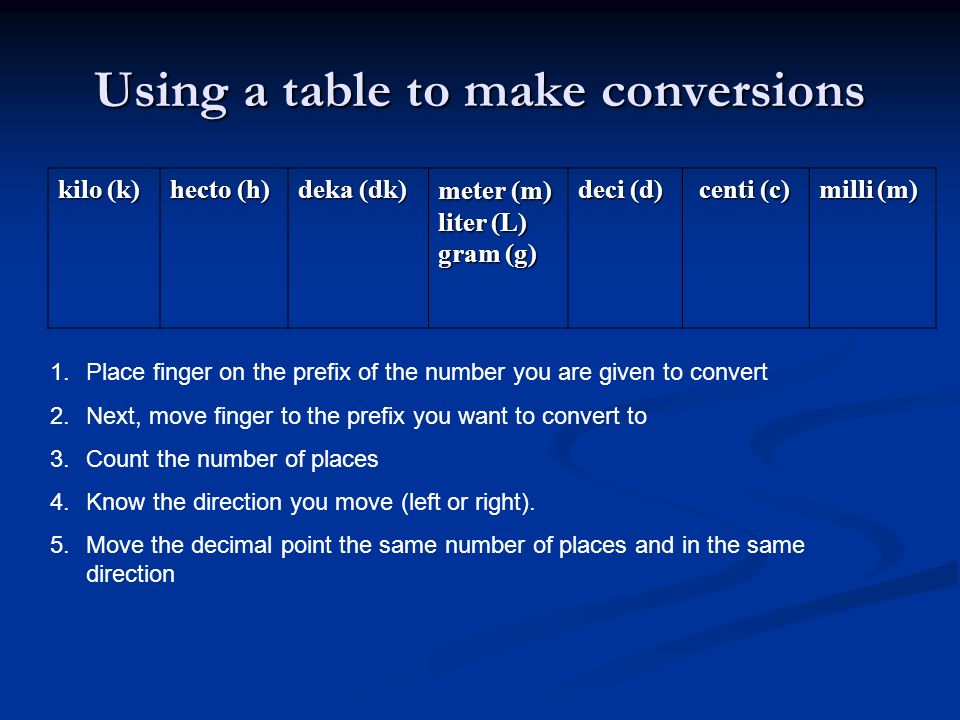 Using a table to make conversions

| kilo (k) | hecto (h) | deka (dk) | meter (m) liter (L) gram (g) | deci (d) | centi (c) | milli (m) |
|---|---|---|---|---|---|---|

1. Place finger on the prefix of the number you are given to convert
2. Next, move finger to the prefix you want to convert to
3. Count the number of places
4. Know the direction you move (left or right).
5. Move the decimal point the same number of places and in the same direction